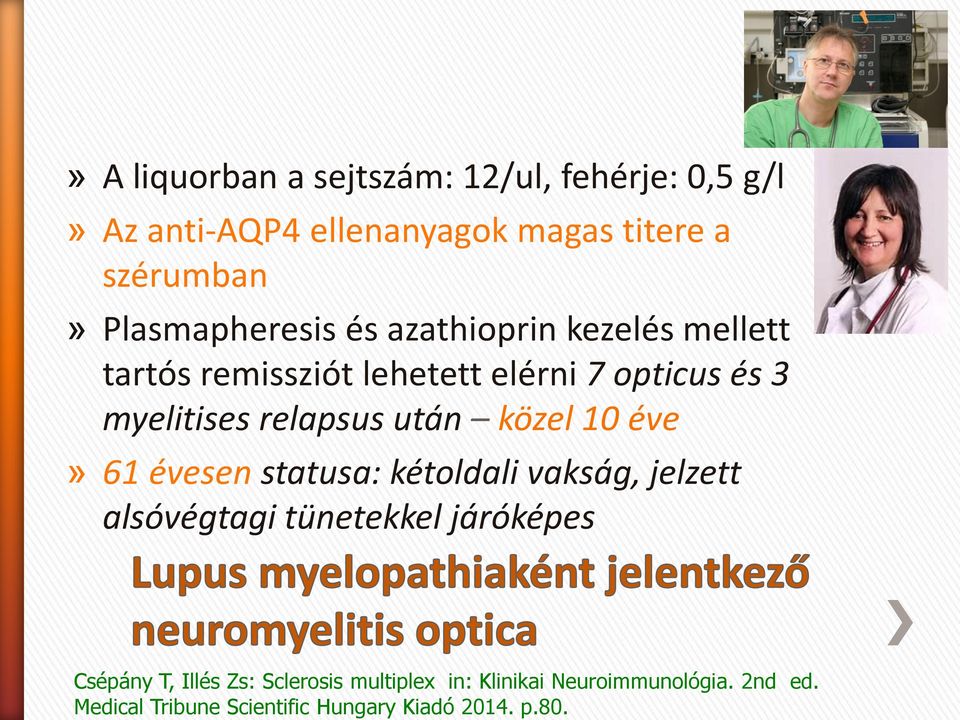 » A liquorban a sejtszám: 12/ul, fehérje: 0,5 g/l

» Az anti-AQP4 ellenanyagok magas titere a szérumban

» Plasmapheresis és azathioprin kezelés mellett tartós remissziót lehetett elérni 7 opticus és 3 myelitises relapsus után – közel 10 éve

» 61 évesen statusa: kétoldali vakság, jelzett alsóvégtagi tünetekkel járóképes

Lupus myelopathiaként jelentkező neuromyelitis optica

Csépány T, Illés Zs: Sclerosis multiplex in: Klinikai Neuroimmunológia. 2nd ed. Medical Tribune Scientific Hungary Kiadó 2014. p.80.